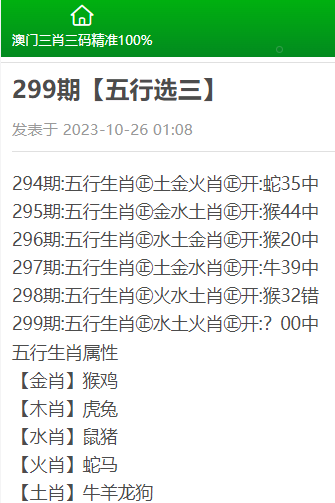 澳门三肖三码精准100%

299期【五行选三】

发表于 2023-10-26 01:08

294期:五行生肖㊣土金火肖㊣开:蛇35中
295期:五行生肖㊣金水土肖㊣开:猴44中
296期:五行生肖㊣水土金肖㊣开:猴20中
297期:五行生肖㊣土金水肖㊣开:牛39中
298期:五行生肖㊣火水土肖㊣开:猴32错
299期:五行生肖㊣水土火肖㊣开:？00中
五行生肖属性
【金肖】猴鸡
【木肖】虎兔
【水肖】鼠猪
【火肖】蛇马
【土肖】牛羊龙狗